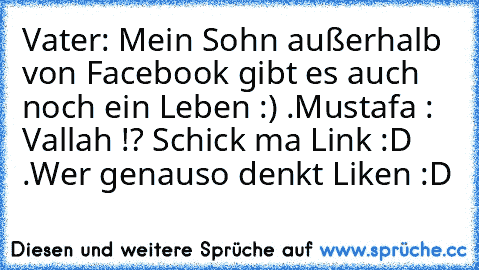 Vater: Mein Sohn außerhalb von Facebook gibt es auch noch ein Leben :) .Mustafa : Vallah !? Schick ma Link :D .Wer genauso denkt Liken :D

Diesen und weitere Sprüche auf www.sprüche.cc